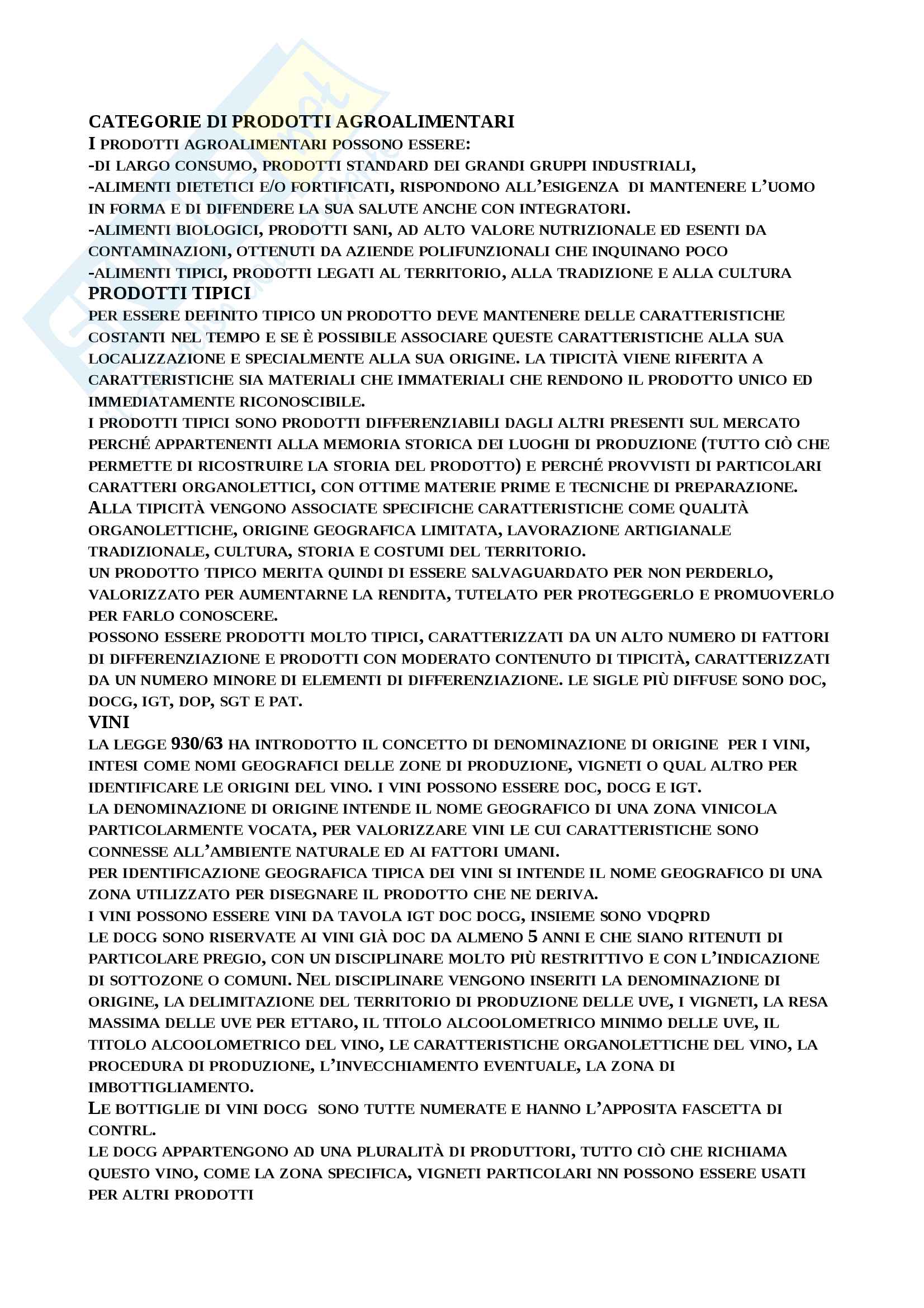 CATEGORIE DI PRODOTTI AGROALIMENTARI
I PRODOTTI AGROALIMENTARI POSSONO ESSERE:
-DI LARGO CONSUMO, PRODOTTI STANDARD DEI GRANDI GRUPPI INDUSTRIALI,
-ALIMENTI DIETETICI E/O FORTIFICATI, RISPONDONO ALL'ESIGENZA DI MANTENERE L'UOMO IN FORMA E DI DIFENDERE LA SUA SALUTE ANCHE CON INTEGRATORI.
-ALIMENTI BIOLOGICI, PRODOTTI SANI, AD ALTO VALORE NUTRIZIONALE ED ESENTI DA CONTAMINAZIONI, OTTENUTI DA AZIENDE POLIFUNZIONALI CHE INQUINANO POCO
-ALIMENTI TIPICI, PRODOTTI LEGATI AL TERRITORIO, ALLA TRADIZIONE E ALLA CULTURA
PRODOTTI TIPICI
PER ESSERE DEFINITO TIPICO UN PRODOTTO DEVE MANTENERE DELLE CARATTERISTICHE COSTANTI NEL TEMPO E SE È POSSIBILE ASSOCIARE QUESTE CARATTERISTICHE ALLA SUA LOCALIZZAZIONE E SPECIALMENTE ALLA SUA ORIGINE. LA TIPICITÀ VIENE RIFERITA A CARATTERISTICHE SIA MATERIALI CHE IMMATERIALI CHE RENDONO IL PRODOTTO UNICO ED IMMEDIATAMENTE RICONOSCIBILE.
I PRODOTTI TIPICI SONO PRODOTTI DIFFERENZIABILI DAGLI ALTRI PRESENTI SUL MERCATO PERCHÉ APPARTENENTI ALLA MEMORIA STORICA DEI LUOGHI DI PRODUZIONE (TUTTO CIÒ CHE PERMETTE DI RICOSTRUIRE LA STORIA DEL PRODOTTO) E PERCHÉ PROVVISTI DI PARTICOLARI CARATTERI ORGANOLETTICI, CON OTTIME MATERIE PRIME E TECNICHE DI PREPARAZIONE.
ALLA TIPICITÀ VENGONO ASSOCIATE SPECIFICHE CARATTERISTICHE COME QUALITÀ ORGANOLETTICHE, ORIGINE GEOGRAFICA LIMITATA, LAVORAZIONE ARTIGIANALE TRADIZIONALE, CULTURA, STORIA E COSTUMI DEL TERRITORIO.
UN PRODOTTO TIPICO MERITA QUINDI DI ESSERE SALVAGUARDATO PER NON PERDERLO, VALORIZZATO PER AUMENTARNE LA RENDITA, TUTELATO PER PROTEGGERLO E PROMUOVERLO PER FARLO CONOSCERE.
POSSONO ESSERE PRODOTTI MOLTO TIPICI, CARATTERIZZATI DA UN ALTO NUMERO DI FATTORI DI DIFFERENZIAZIONE E PRODOTTI CON MODERATO CONTENUTO DI TIPICITÀ, CARATTERIZZATI DA UN NUMERO MINORE DI ELEMENTI DI DIFFERENZIAZIONE. LE SIGLE PIÙ DIFFUSE SONO DOC, DOCG, IGT, DOP, SGT E PAT.
VINI
LA LEGGE 930/63 HA INTRODOTTO IL CONCETTO DI DENOMINAZIONE DI ORIGINE PER I VINI, INTESI COME NOMI GEOGRAFICI DELLE ZONE DI PRODUZIONE, VIGNETI O QUAL ALTRO PER IDENTIFICARE LE ORIGINI DEL VINO. I VINI POSSONO ESSERE DOC, DOCG E IGT.
LA DENOMINAZIONE DI ORIGINE INTENDE IL NOME GEOGRAFICO DI UNA ZONA VINICOLA PARTICOLARMENTE VOCATA, PER VALORIZZARE VINI LE CUI CARATTERISTICHE SONO CONNESSE ALL'AMBIENTE NATURALE ED AI FATTORI UMANI.
PER IDENTIFICAZIONE GEOGRAFICA TIPICA DEI VINI SI INTENDE IL NOME GEOGRAFICO DI UNA ZONA UTILIZZATO PER DISEGNARE IL PRODOTTO CHE NE DERIVA.
I VINI POSSONO ESSERE VINI DA TAVOLA IGT DOC DOCG, INSIEME SONO VDQPRD
LE DOCG SONO RISERVATE AI VINI GIÀ DOC DA ALMENO 5 ANNI E CHE SIANO RITENUTI DI PARTICOLARE PREGIO, CON UN DISCIPLINARE MOLTO PIÙ RESTRITTIVO E CON L'INDICAZIONE DI SOTTOZONE O COMUNI. NEL DISCIPLINARE VENGONO INSERITI LA DENOMINAZIONE DI ORIGINE, LA DELIMITAZIONE DEL TERRITORIO DI PRODUZIONE DELLE UVE, I VIGNETI, LA RESA MASSIMA DELLE UVE PER ETTARO, IL TITOLO ALCOOLOMETRICO MINIMO DELLE UVE, IL TITOLO ALCOOLOMETRICO DEL VINO, LE CARATTERISTICHE ORGANOLETTICHE DEL VINO, LA PROCEDURA DI PRODUZIONE, L'INVECCHIAMENTO EVENTUALE, LA ZONA DI IMBOTTIGLIAMENTO.
LE BOTTIGLIE DI VINI DOCG SONO TUTTE NUMERATE E HANNO L'APPOSITA FASCETTA DI CONTRL.
LE DOCG APPARTENGONO AD UNA PLURALITÀ DI PRODUTTORI, TUTTO CIÒ CHE RICHIAMA QUESTO VINO, COME LA ZONA SPECIFICA, VIGNETI PARTICOLARI NN POSSONO ESSERE USATI PER ALTRI PRODOTTI